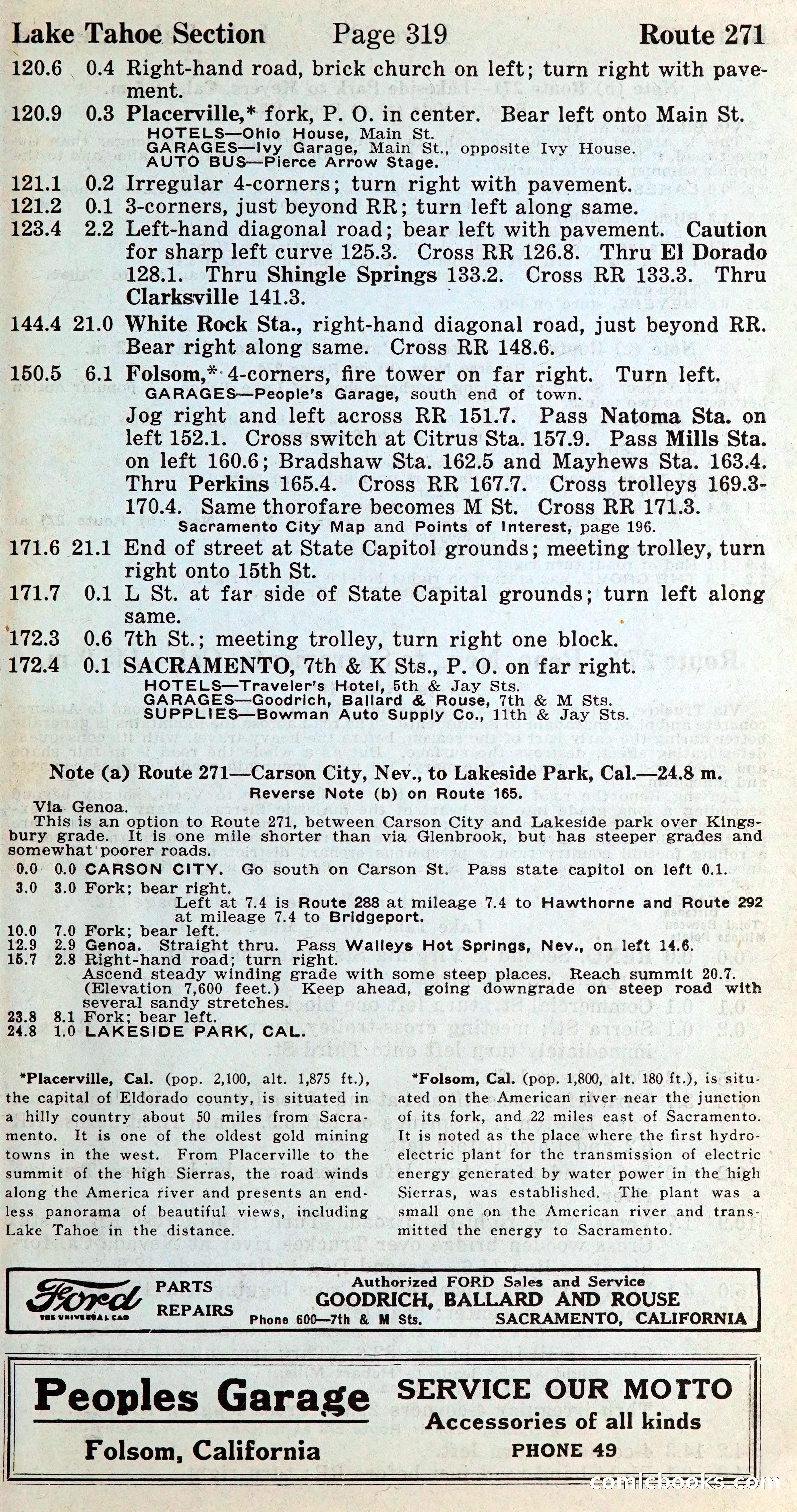 Lake Tahoe Section Page 319 Route 271

120.6 0.4 Right-hand road, brick church on left; turn right with pavement.

120.9 0.3 Placerville,* fork, P. O. in center. Bear left onto Main St.
HOTELS—Ohio House, Main St.
GARAGES—Ivy Garage, Main St., opposite Ivy House.
AUTO BUS—Pierce Arrow Stage.

121.1 0.2 Irregular 4-corners; turn right with pavement.

121.2 0.1 3-corners, just beyond RR; turn left along same.

123.4 2.2 Left-hand diagonal road; bear left with pavement. Caution for sharp left curve 125.3. Cross RR 126.8. Thru El Dorado 128.1. Thru Shingle Springs 133.2. Cross RR 133.3. Thru Clarksville 141.3.

144.4 21.0 White Rock Sta., right-hand diagonal road, just beyond RR. Bear right along same. Cross RR 148.6.

150.5 6.1 Folsom,* 4-corners, fire tower on far right. Turn left.
GARAGES—People's Garage, south end of town.
Jog right and left across RR 151.7. Pass Natoma Sta. on left 152.1. Cross switch at Citrus Sta. 157.9. Pass Mills Sta. on left 160.6; Bradshaw Sta. 162.5 and Mayhews Sta. 163.4. Thru Perkins 165.4. Cross RR 167.7. Cross trolleys 169.3-170.4. Same thorofare becomes M St. Cross RR 171.3.
Sacramento City Map and Points of Interest, page 196.

171.6 21.1 End of street at State Capitol grounds; meeting trolley, turn right onto 15th St.

171.7 0.1 L St. at far side of State Capital grounds; turn left along same.

172.3 0.6 7th St.; meeting trolley, turn right one block.

172.4 0.1 SACRAMENTO, 7th & K Sts., P. O. on far right.
HOTELS—Traveler's Hotel, 5th & Jay Sts.
GARAGES—Goodrich, Ballard & Rouse, 7th & M Sts.
SUPPLIES—Bowman Auto Supply Co., 11th & Jay Sts.

Note (a) Route 271—Carson City, Nev., to Lakeside Park, Cal.—24.8 m.
Reverse Note (b) on Route 165.

Via Genoa.
This is an option to Route 271, between Carson City and Lakeside park over Kingsbury grade. It is one mile shorter than via Glenbrook, but has steeper grades and somewhat poorer roads.

0.0 0.0 CARSON CITY. Go south on Carson St. Pass state capitol on left 0.1.
3.0 3.0 Fork; bear right.
Left at 7.4 is Route 288 at mileage 7.4 to Hawthorne and Route 292 at mileage 7.4 to Bridgeport.
10.0 7.0 Fork; bear left.
12.9 2.9 Genoa. Straight thru. Pass Walleys Hot Springs, Nev., on left 14.6.
15.7 2.8 Right-hand road; turn right.
Ascend steady winding grade with some steep places. Reach summit 20.7. (Elevation 7,600 feet.) Keep ahead, going downgrade on steep road with several sandy stretches.
23.8 8.1 Fork; bear left.
24.8 1.0 LAKESIDE PARK, CAL.

*Placerville, Cal. (pop. 2,100, alt. 1,875 ft.), the capital of Eldorado county, is situated in a hilly country about 50 miles from Sacramento. It is one of the oldest gold mining towns in the west. From Placerville to the summit of the high Sierras, the road winds along the America river and presents an endless panorama of beautiful views, including Lake Tahoe in the distance.

*Folsom, Cal. (pop. 1,800, alt. 180 ft.), is situated on the American river near the junction of its fork, and 22 miles east of Sacramento. It is noted as the place where the first hydroelectric plant for the transmission of electric energy generated by water power in the high Sierras, was established. The plant was a small one on the American river and transmitted the energy to Sacramento.

Ford THE UNIVERSAL CAR PARTS REPAIRS Authorized FORD Sales and Service GOODRICH, BALLARD AND ROUSE Phone 600—7th & M Sts. SACRAMENTO, CALIFORNIA

Peoples Garage
Folsom, California
SERVICE OUR MOTTO
Accessories of all kinds
PHONE 49

comicbooks.com